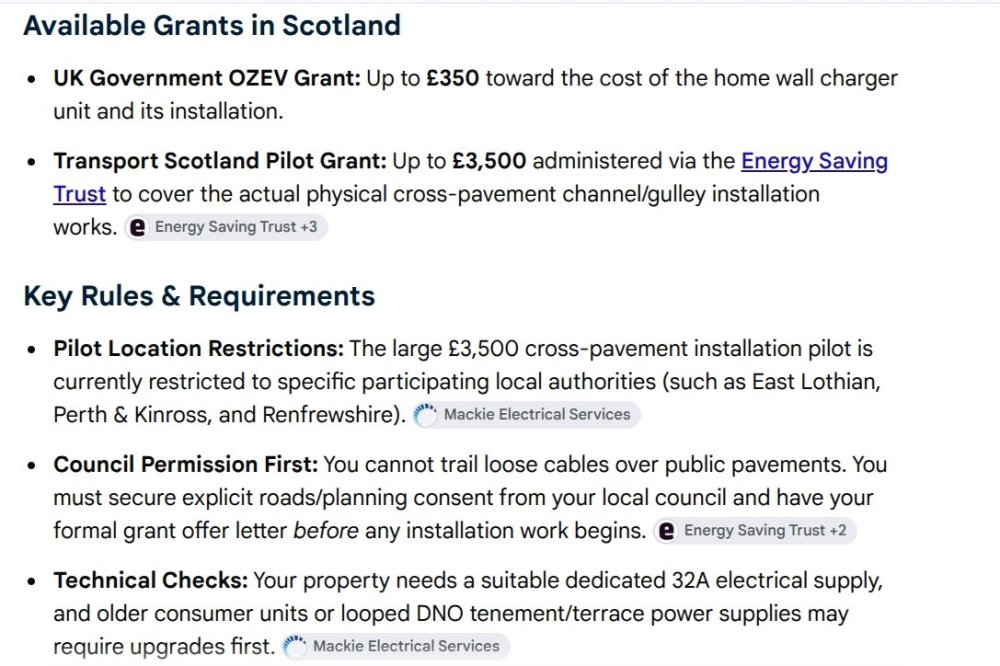 Available Grants in Scotland

• UK Government OZEV Grant: Up to £350 toward the cost of the home wall charger unit and its installation.

• Transport Scotland Pilot Grant: Up to £3,500 administered via the Energy Saving Trust to cover the actual physical cross-pavement channel/gulley installation works. Energy Saving Trust +3

Key Rules & Requirements

• Pilot Location Restrictions: The large £3,500 cross-pavement installation pilot is currently restricted to specific participating local authorities (such as East Lothian, Perth & Kinross, and Renfrewshire). Mackie Electrical Services

• Council Permission First: You cannot trail loose cables over public pavements. You must secure explicit roads/planning consent from your local council and have your formal grant offer letter before any installation work begins. Energy Saving Trust +2

• Technical Checks: Your property needs a suitable dedicated 32A electrical supply, and older consumer units or looped DNO tenement/terrace power supplies may require upgrades first. Mackie Electrical Services